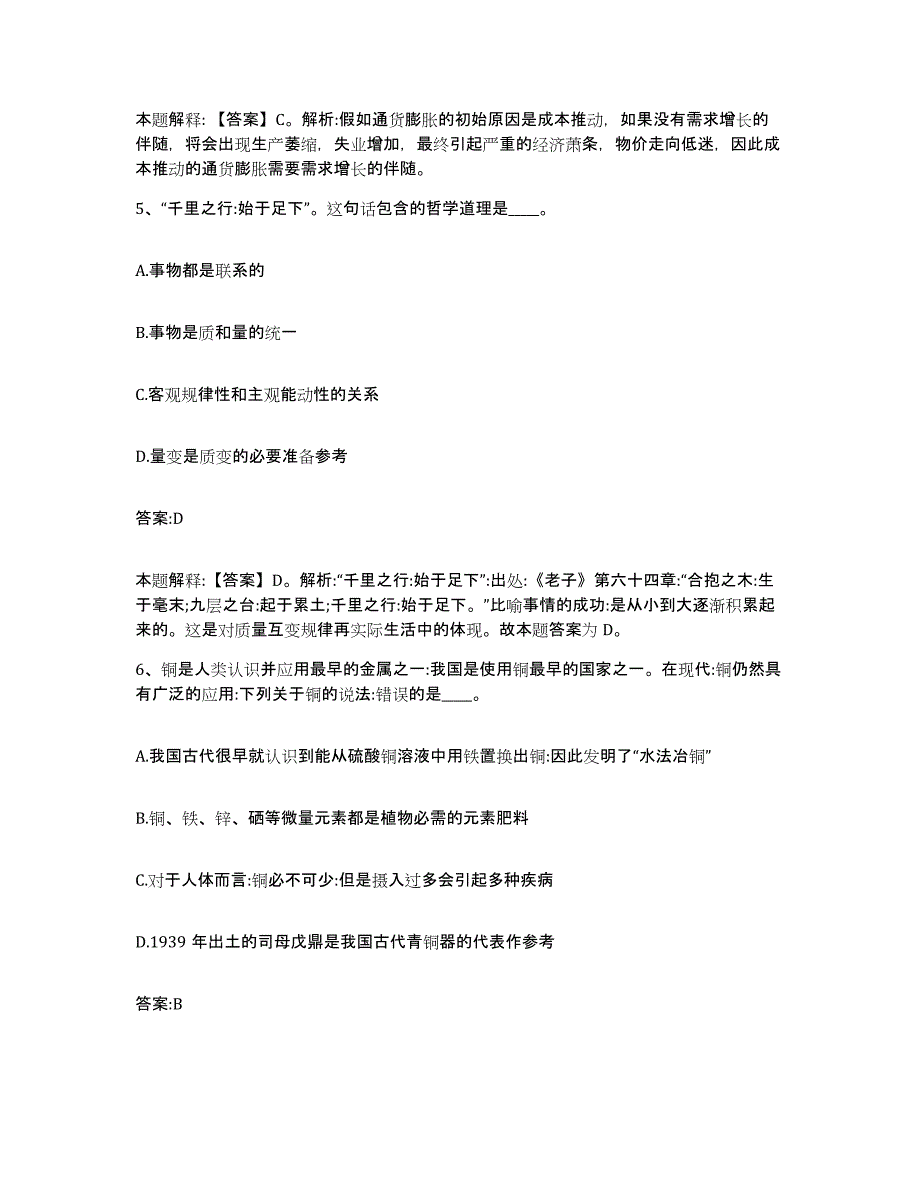 本题解释：【答案】C。解析:假如通货膨胀的初始原因是成本推动，如果没有需求增长的伴随，将会出现生产萎缩，失业增加，最终引起严重的经济萧条，物价走向低迷，因此成本推动的通货膨胀需要需求增长的伴随。

5、“千里之行:始于足下”。这句话包含的哲学道理是____。

A.事物都是联系的

B.事物是质和量的统一

C.客观规律性和主观能动性的关系

D.量变是质变的必要准备参考

答案:D

本题解释：【答案】D。解析:“千里之行:始于足下”:出处:《老子》第六十四章:“合抱之木:生于毫末;九层之台:起于累土;千里之行:始于足下。”比喻事情的成功:是从小到大逐渐积累起来的。这是对质量互变规律再实际生活中的体现。故本题答案为 D。

6、铜是人类认识并应用最早的金属之一:我国是使用铜最早的国家之一。在现代:铜仍然具有广泛的应用:下列关于铜的说法:错误的是____。

A.我国古代很早就认识到能从硫酸铜溶液中用铁置换出铜:因此发明了“水法冶铜”

B.铜、铁、锌、硒等微量元素都是植物必需的元素肥料

C.对于人体而言:铜必不可少:但是摄入过多会引起多种疾病

D.1939 年出土的司母戊鼎是我国古代青铜器的代表作参考

答案:B